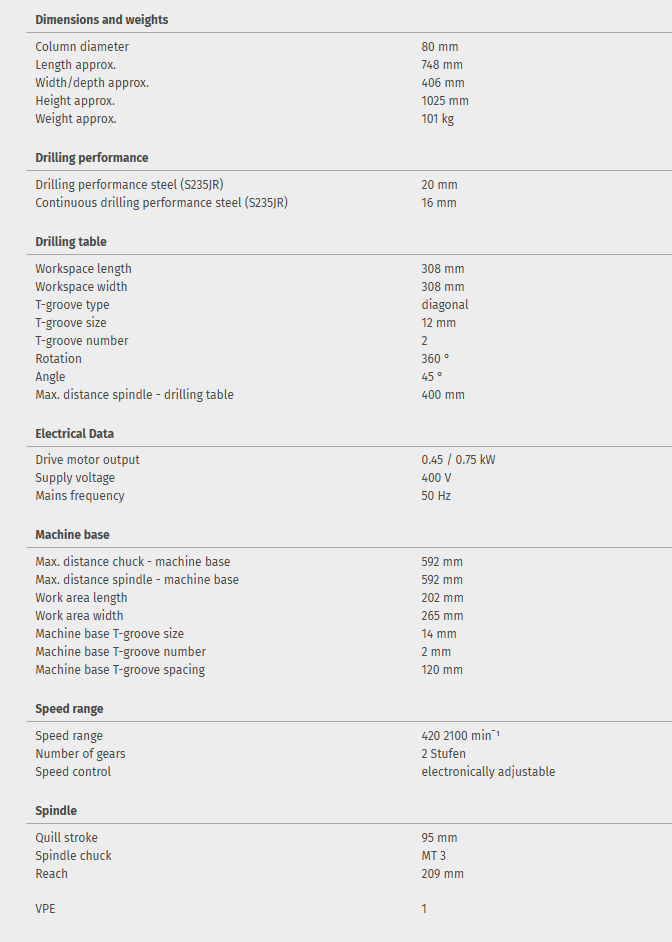 **Dimensions and weights**

| | |
|---|---|
| Column diameter | 80 mm |
| Length approx. | 748 mm |
| Width/depth approx. | 406 mm |
| Height approx. | 1025 mm |
| Weight approx. | 101 kg |

**Drilling performance**

| | |
|---|---|
| Drilling performance steel (S235JR) | 20 mm |
| Continuous drilling performance steel (S235JR) | 16 mm |

**Drilling table**

| | |
|---|---|
| Workspace length | 308 mm |
| Workspace width | 308 mm |
| T-groove type | diagonal |
| T-groove size | 12 mm |
| T-groove number | 2 |
| Rotation | 360 ° |
| Angle | 45 ° |
| Max. distance spindle - drilling table | 400 mm |

**Electrical Data**

| | |
|---|---|
| Drive motor output | 0.45 / 0.75 kW |
| Supply voltage | 400 V |
| Mains frequency | 50 Hz |

**Machine base**

| | |
|---|---|
| Max. distance chuck - machine base | 592 mm |
| Max. distance spindle - machine base | 592 mm |
| Work area length | 202 mm |
| Work area width | 265 mm |
| Machine base T-groove size | 14 mm |
| Machine base T-groove number | 2 mm |
| Machine base T-groove spacing | 120 mm |

**Speed range**

| | |
|---|---|
| Speed range | 420 2100 $min^{-1}$ |
| Number of gears | 2 Stufen |
| Speed control | electronically adjustable |

**Spindle**

| | |
|---|---|
| Quill stroke | 95 mm |
| Spindle chuck | MT 3 |
| Reach | 209 mm |

| | |
|---|---|
| VPE | 1 |